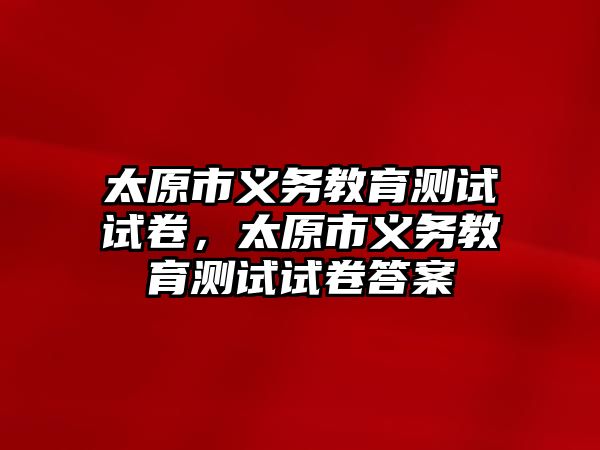 太原市义务教育测试试卷，太原市义务教育测试试卷答案